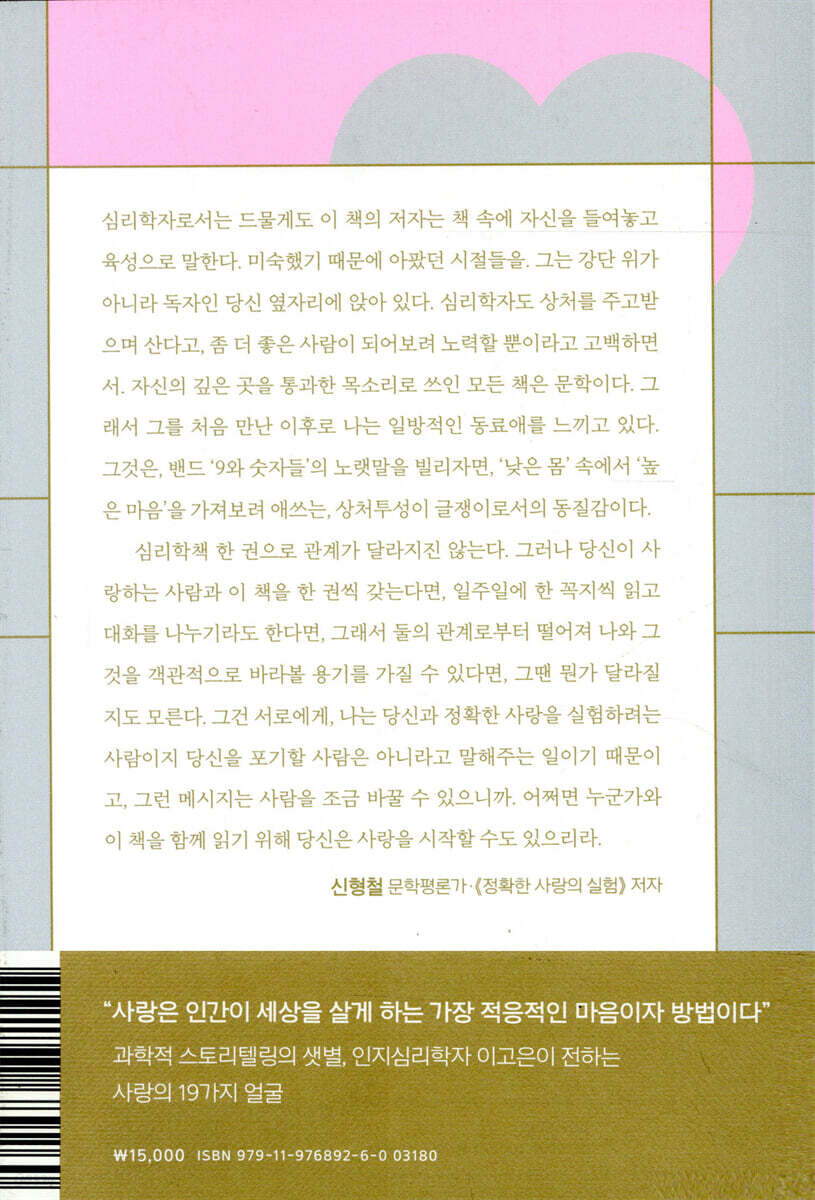 심리학자로서는 드물게도 이 책의 저자는 책 속에 자신을 들여놓고 육성으로 말한다. 미숙했기 때문에 아팠던 시절들을. 그는 강단 위가 아니라 독자인 당신 옆자리에 앉아 있다. 심리학자도 상처를 주고받으며 산다고, 좀 더 좋은 사람이 되어보려 노력할 뿐이라고 고백하면서. 자신의 깊은 곳을 통과한 목소리로 쓰인 모든 책은 문학이다. 그래서 그를 처음 만난 이후로 나는 일방적인 동료애를 느끼고 있다. 그것은, 밴드 '9와 숫자들'의 노랫말을 빌리자면, '낮은 몸' 속에서 '높은 마음'을 가져보려 애쓰는, 상처투성이 글쟁이로서의 동질감이다.

심리학책 한 권으로 관계가 달라지진 않는다. 그러나 당신이 사랑하는 사람과 이 책을 한 권씩 갖는다면, 일주일에 한 꼭지씩 읽고 대화를 나누기라도 한다면, 그래서 둘의 관계로부터 떨어져 나와 그것을 객관적으로 바라볼 용기를 가질 수 있다면, 그땐 뭔가 달라질지도 모른다. 그건 서로에게, 나는 당신과 정확한 사랑을 실험하려는 사람이지 당신을 포기할 사람은 아니라고 말해주는 일이기 때문이고, 그런 메시지는 사람을 조금 바꿀 수 있으니까. 어쩌면 누군가와 이 책을 함께 읽기 위해 당신은 사랑을 시작할 수도 있으리라.

신형철 문학평론가·《정확한 사랑의 실험》 저자

"사랑은 인간이 세상을 살게 하는 가장 적응적인 마음이자 방법이다"

과학적 스토리텔링의 샛별, 인지심리학자 이고은이 전하는
사랑의 19가지 얼굴

₩15,000 ISBN 979-11-976892-6-0 03180